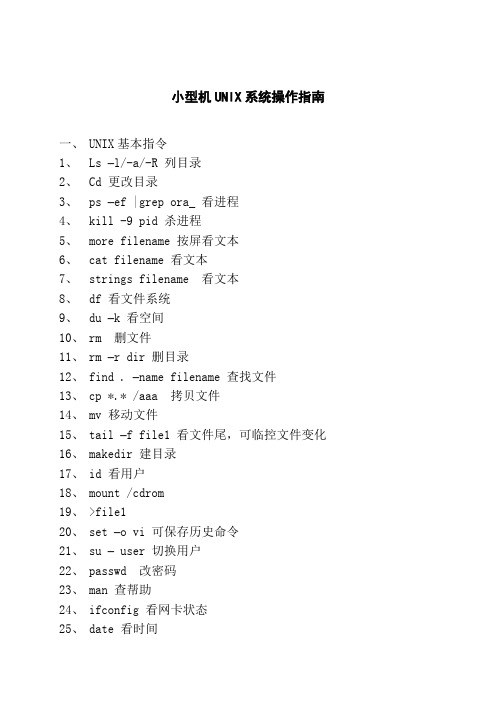 小型机UNIX系统操作指南

一、 UNIX基本指令
1、 Ls –l/-a/-R 列目录
2、 Cd 更改目录
3、 ps –ef |grep ora_ 看进程
4、 kill -9 pid 杀进程
5、 more filename 按屏看文本
6、 cat filename 看文本
7、 strings filename 看文本
8、 df 看文件系统
9、 du –k 看空间
10、 rm 删文件
11、 rm –r dir 删目录
12、 find . –name filename 查找文件
13、 cp *.* /aaa 拷贝文件
14、 mv 移动文件
15、 tail –f file1 看文件尾，可临控文件变化
16、 makedir 建目录
17、 id 看用户
18、 mount /cdrom
19、 >file1
20、 set –o vi 可保存历史命令
21、 su – user 切换用户
22、 passwd 改密码
23、 man 查帮助
24、 ifconfig 看网卡状态
25、 date 看时间